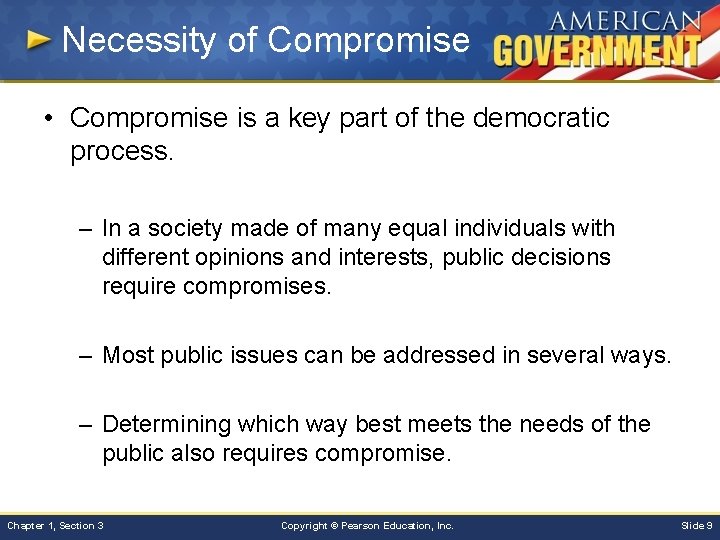 Necessity of Compromise

AMERICAN GOVERNMENT

• Compromise is a key part of the democratic process.

– In a society made of many equal individuals with different opinions and interests, public decisions require compromises.

– Most public issues can be addressed in several ways.

– Determining which way best meets the needs of the public also requires compromise.

Chapter 1, Section 3

Copyright © Pearson Education, Inc.

Slide 9